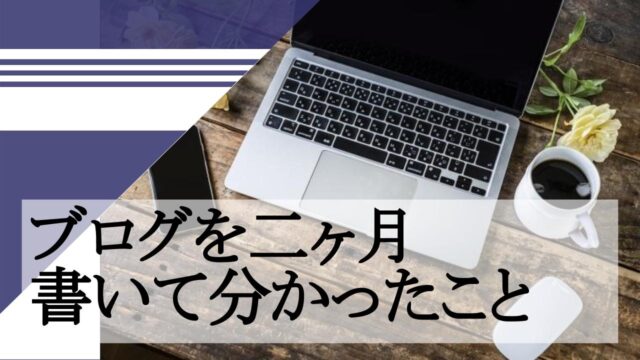 ブログを二ヶ月
書いて分かったこと